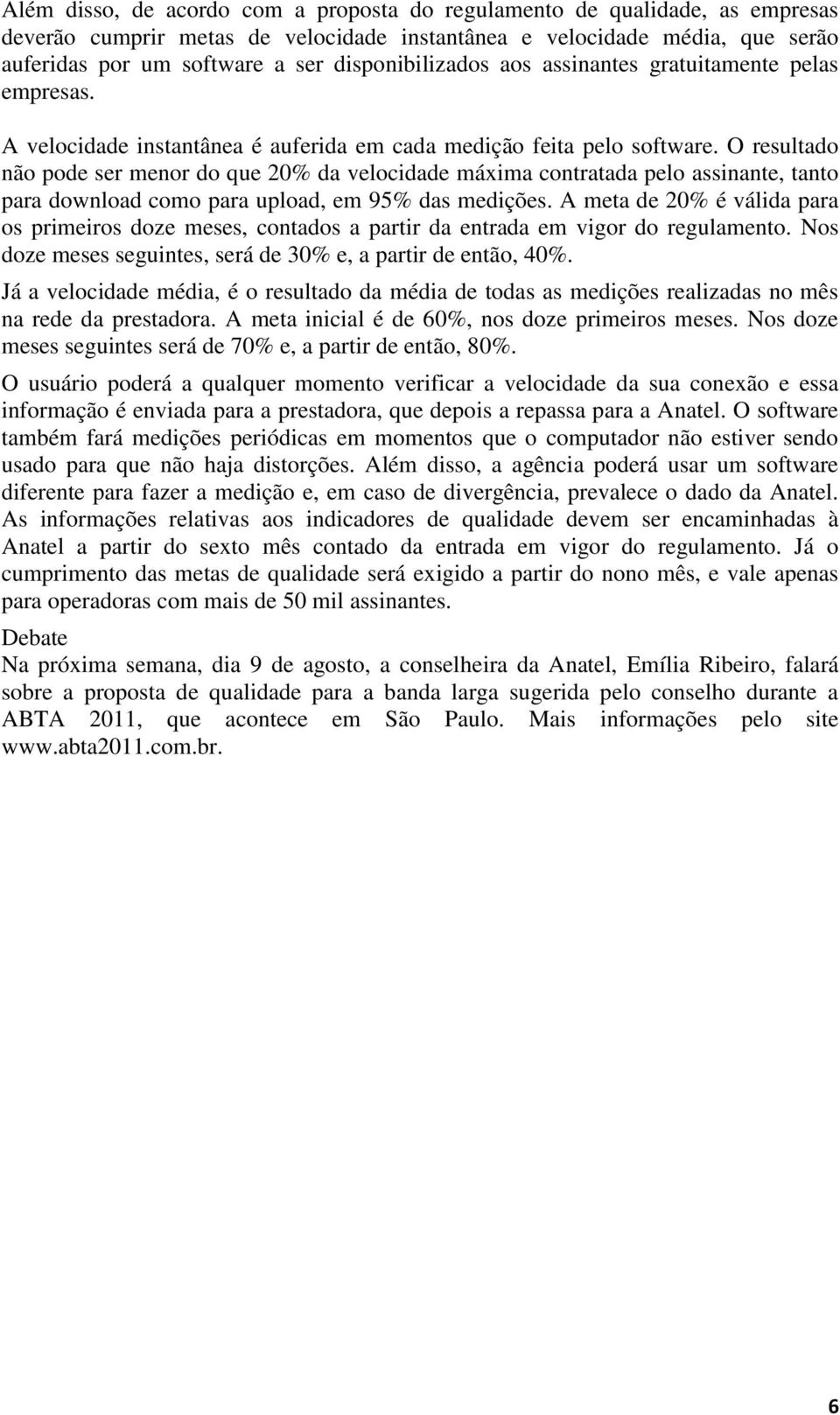 Além disso, de acordo com a proposta do regulamento de qualidade, as empresas deverão cumprir metas de velocidade instantânea e velocidade média, que serão auferidas por um software a ser disponibilizados aos assinantes gratuitamente pelas empresas.

A velocidade instantânea é auferida em cada medição feita pelo software. O resultado não pode ser menor do que 20% da velocidade máxima contratada pelo assinante, tanto para download como para upload, em 95% das medições. A meta de 20% é válida para os primeiros doze meses, contados a partir da entrada em vigor do regulamento. Nos doze meses seguintes, será de 30% e, a partir de então, 40%.

Já a velocidade média, é o resultado da média de todas as medições realizadas no mês na rede da prestadora. A meta inicial é de 60%, nos doze primeiros meses. Nos doze meses seguintes será de 70% e, a partir de então, 80%.

O usuário poderá a qualquer momento verificar a velocidade da sua conexão e essa informação é enviada para a prestadora, que depois a repassa para a Anatel. O software também fará medições periódicas em momentos que o computador não estiver sendo usado para que não haja distorções. Além disso, a agência poderá usar um software diferente para fazer a medição e, em caso de divergência, prevalece o dado da Anatel. As informações relativas aos indicadores de qualidade devem ser encaminhadas à Anatel a partir do sexto mês contado da entrada em vigor do regulamento. Já o cumprimento das metas de qualidade será exigido a partir do nono mês, e vale apenas para operadoras com mais de 50 mil assinantes.

Debate
Na próxima semana, dia 9 de agosto, a conselheira da Anatel, Emília Ribeiro, falará sobre a proposta de qualidade para a banda larga sugerida pelo conselho durante a ABTA 2011, que acontece em São Paulo. Mais informações pelo site www.abta2011.com.br.

6